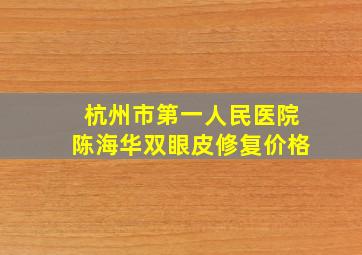 杭州市第一人民医院
陈海华双眼皮修复价格